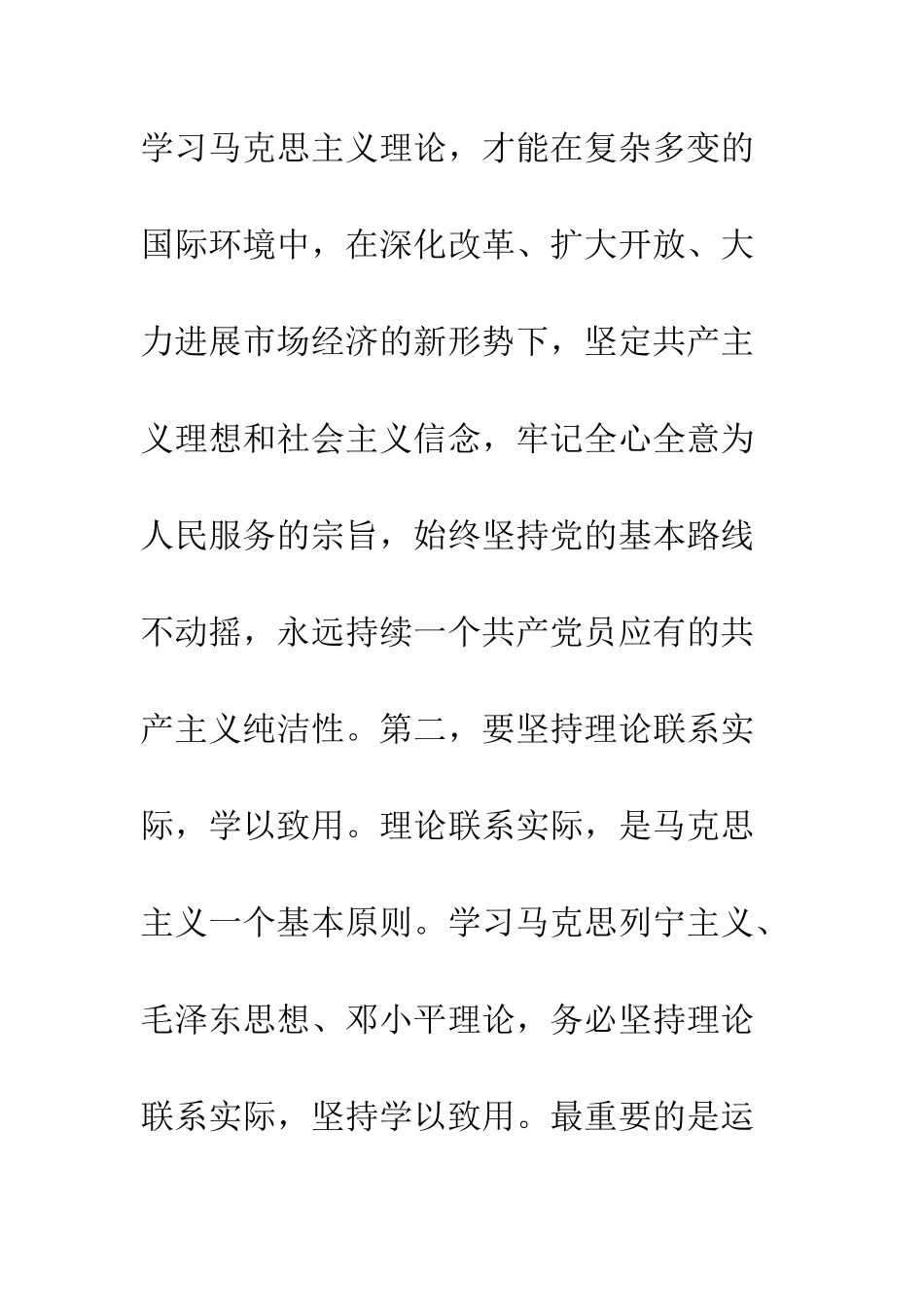 学习马克思主义理论，才能在复杂多变的国际环境中，在深化改革、扩大开放、大力进展市场经济的新形势下，坚定共产主义理想和社会主义信念，牢记全心全意为人民服务的宗旨，始终坚持党的基本路线不动摇，永远持续一个共产党员应有的共产主义纯洁性。第二，要坚持理论联系实际，学以致用。理论联系实际，是马克思主义一个基本原则。学习马克思列宁主义、毛泽东思想、邓小平理论，务必坚持理论联系实际，坚持学以致用。最重要的是运